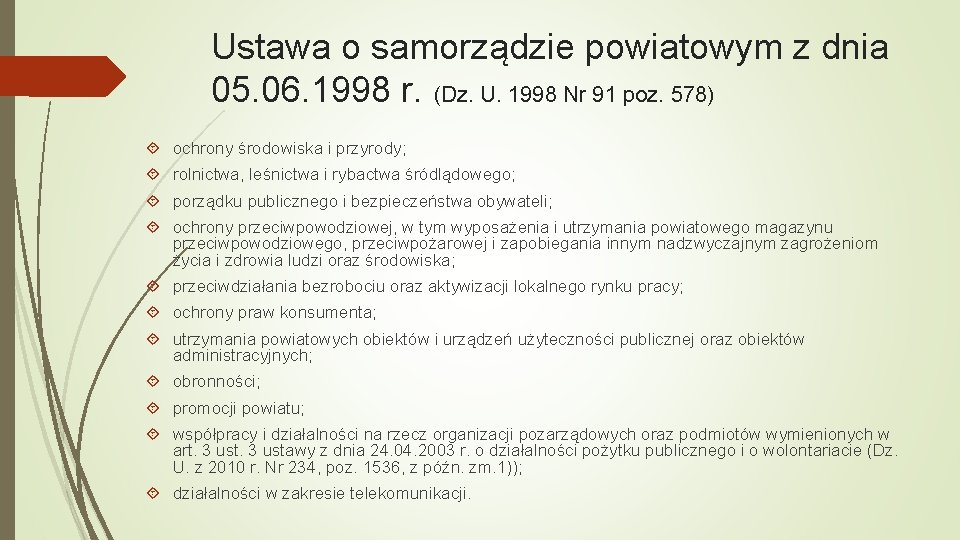 Ustawa o samorządzie powiatowym z dnia 05.06.1998 r. (Dz. U. 1998 Nr 91 poz. 578)

ochrony środowiska i przyrody;

rolnictwa, leśnictwa i rybactwa śródlądowego;

porządku publicznego i bezpieczeństwa obywateli;

ochrony przeciwpowodziowej, w tym wyposażenia i utrzymania powiatowego magazynu przeciwpowodziowego, przeciwpożarowej i zapobiegania innym nadzwyczajnym zagrożeniom życia i zdrowia ludzi oraz środowiska;

przeciwdziałania bezrobociu oraz aktywizacji lokalnego rynku pracy;

ochrony praw konsumenta;

utrzymania powiatowych obiektów i urządzeń użyteczności publicznej oraz obiektów administracyjnych;

obronności;

promocji powiatu;

współpracy i działalności na rzecz organizacji pozarządowych oraz podmiotów wymienionych w art. 3 ust. 3 ustawy z dnia 24.04.2003 r. o działalności pożytku publicznego i o wolontariacie (Dz. U. z 2010 r. Nr 234, poz. 1536, z późn. zm.1));

działalności w zakresie telekomunikacji.